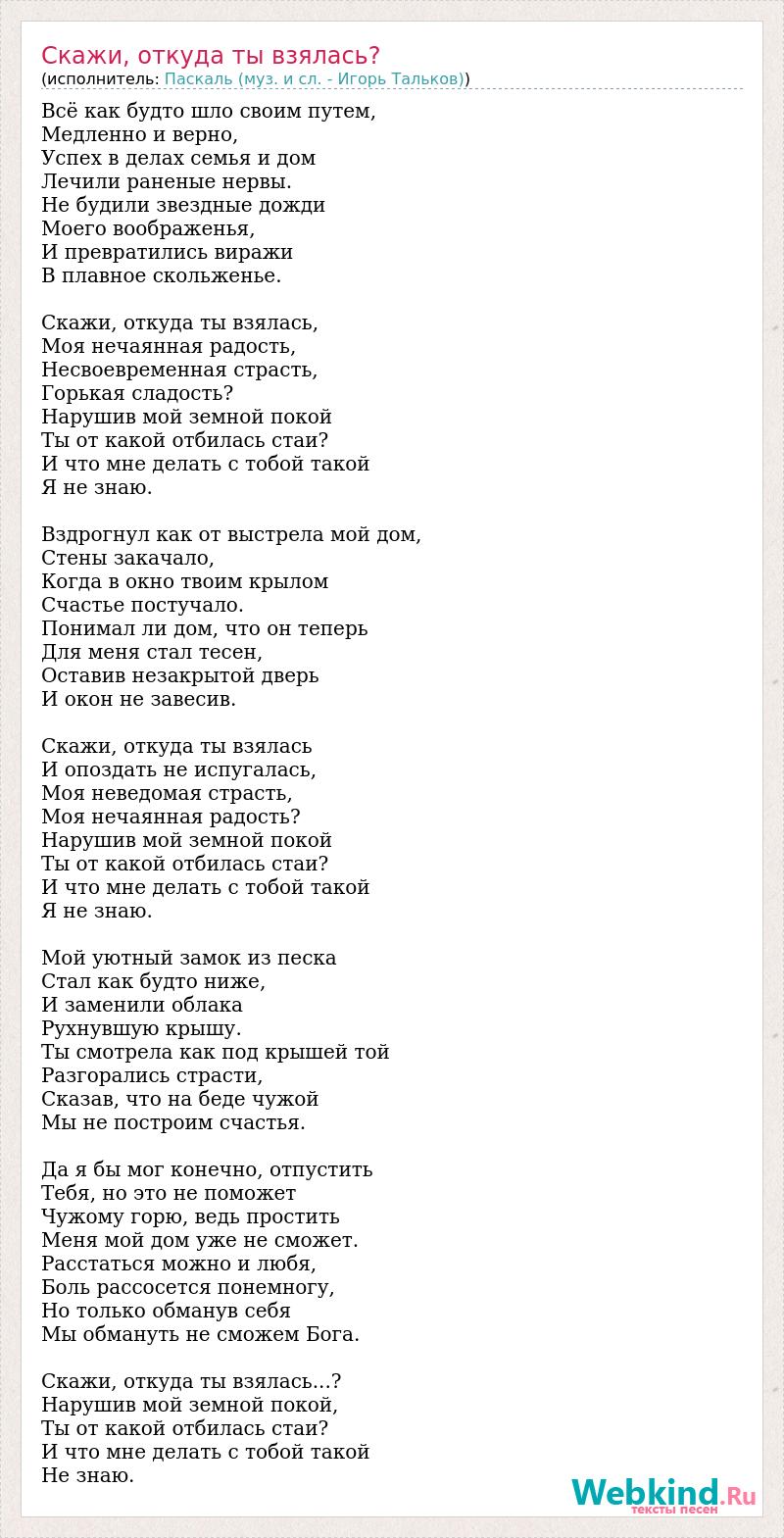 Скажи, откуда ты взялась?
(исполнитель: Паскаль (муз. и сл. - Игорь Тальков))

Всё как будто шло своим путем,
Медленно и верно,
Успех в делах семья и дом
Лечили раненые нервы.
Не будили звездные дожди
Моего воображенья,
И превратились виражи
В плавное скольженье.

Скажи, откуда ты взялась,
Моя нечаянная радость,
Несвоевременная страсть,
Горькая сладость?
Нарушив мой земной покой
Ты от какой отбилась стаи?
И что мне делать с тобой такой
Я не знаю.

Вздрогнул как от выстрела мой дом,
Стены закачало,
Когда в окно твоим крылом
Счастье постучало.
Понимал ли дом, что он теперь
Для меня стал тесен,
Оставив незакрытой дверь
И окон не завесив.

Скажи, откуда ты взялась
И опоздать не испугалась,
Моя неведомая страсть,
Моя нечаянная радость?
Нарушив мой земной покой
Ты от какой отбилась стаи?
И что мне делать с тобой такой
Я не знаю.

Мой уютный замок из песка
Стал как будто ниже,
И заменили облака
Рухнувшую крышу.
Ты смотрела как под крышей той
Разгорались страсти,
Сказав, что на беде чужой
Мы не построим счастья.

Да я бы мог конечно, отпустить
Тебя, но это не поможет
Чужому горю, ведь простить
Меня мой дом уже не сможет.
Расстаться можно и любя,
Боль рассосется понемногу,
Но только обманув себя
Мы обмануть не сможем Бога.

Скажи, откуда ты взялась...?
Нарушив мой земной покой,
Ты от какой отбилась стаи?
И что мне делать с тобой такой
Не знаю.

Webkind.Ru
тексты песен